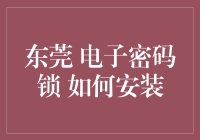 东莞 电子密码锁 如何安装